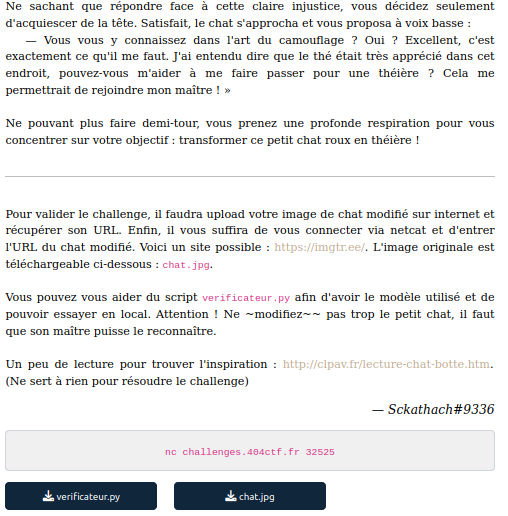 Ne sachant que répondre face à cette claire injustice, vous décidez seulement d'acquiescer de la tête. Satisfait, le chat s'approcha et vous proposa à voix basse :

— Vous vous y connaissez dans l'art du camouflage ? Oui ? Excellent, c'est exactement ce qu'il me faut. J'ai entendu dire que le thé était très apprécié dans cet endroit, pouvez-vous m'aider à me faire passer pour une théière ? Cela me permettrait de rejoindre mon maître ! »

Ne pouvant plus faire demi-tour, vous prenez une profonde respiration pour vous concentrer sur votre objectif : transformer ce petit chat roux en théière !

Pour valider le challenge, il faudra upload votre image de chat modifié sur internet et récupérer son URL. Enfin, il vous suffira de vous connecter via netcat et d'entrer l'URL du chat modifié. Voici un site possible : https://imgtr.ee/. L'image originale est téléchargeable ci-dessous : chat.jpg.

Vous pouvez vous aider du script verificateur.py afin d'avoir le modèle utilisé et de pouvoir essayer en local. Attention ! Ne ~modifiez~~ pas trop le petit chat, il faut que son maître puisse le reconnaître.

Un peu de lecture pour trouver l'inspiration : http://clpav.fr/lecture-chat-botte.htm. (Ne sert à rien pour résoudre le challenge)

— Sckathach#9336

nc challenges.404ctf.fr 32525

verificateur.py

chat.jpg